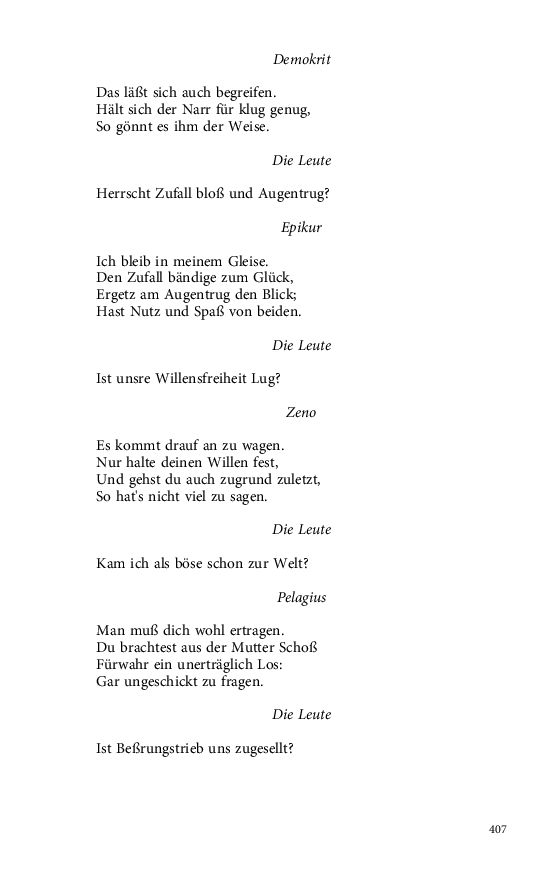 Demokrit

Das läßt sich auch begreifen.
Hält sich der Narr für klug genug,
So gönnt es ihm der Weise.

Die Leute

Herrscht Zufall bloß und Augentrug?

Epikur

Ich bleib in meinem Gleise.
Den Zufall bändige zum Glück,
Ergetz am Augentrug den Blick;
Hast Nutz und Spaß von beiden.

Die Leute

Ist unsre Willensfreiheit Lug?

Zeno

Es kommt drauf an zu wagen.
Nur halte deinen Willen fest,
Und gehst du auch zugrund zuletzt,
So hat's nicht viel zu sagen.

Die Leute

Kam ich als böse schon zur Welt?

Pelagius

Man muß dich wohl ertragen.
Du brachtest aus der Mutter Schoß
Fürwahr ein unerträglich Los:
Gar ungeschickt zu fragen.

Die Leute

Ist Beßrungstrieb uns zugesellt?

407